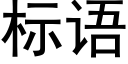 标语